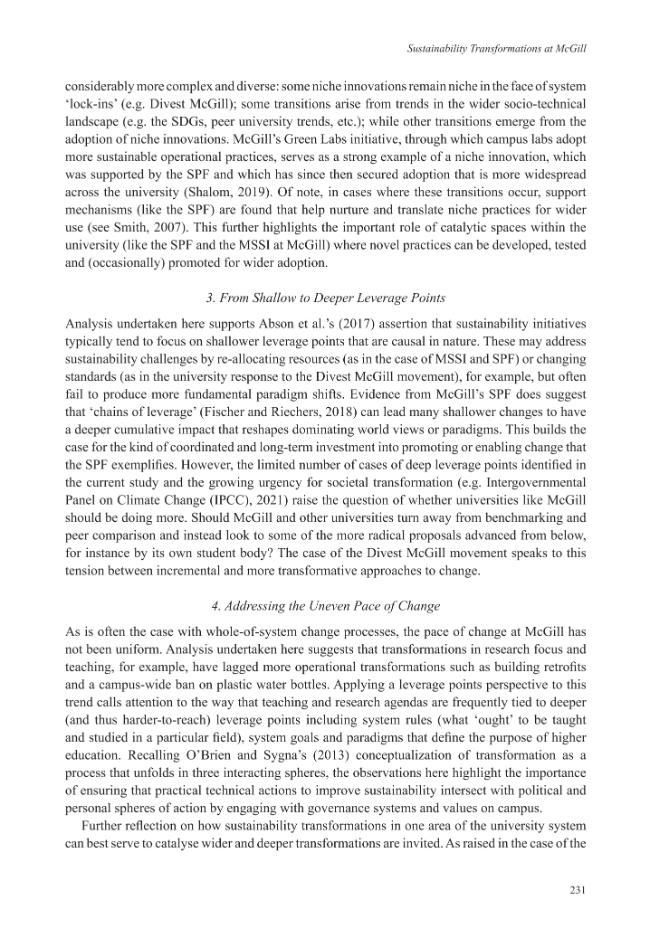 Sustainability Transformations at McGill

considerably more complex and diverse: some niche innovations remain niche in the face of system 'lock-ins' (e.g. Divest McGill); some transitions arise from trends in the wider socio-technical landscape (e.g. the SDGs, peer university trends, etc.); while other transitions emerge from the adoption of niche innovations. McGill's Green Labs initiative, through which campus labs adopt more sustainable operational practices, serves as a strong example of a niche innovation, which was supported by the SPF and which has since then secured adoption that is more widespread across the university (Shalom, 2019). Of note, in cases where these transitions occur, support mechanisms (like the SPF) are found that help nurture and translate niche practices for wider use (see Smith, 2007). This further highlights the important role of catalytic spaces within the university (like the SPF and the MSSI at McGill) where novel practices can be developed, tested and (occasionally) promoted for wider adoption.

3. From Shallow to Deeper Leverage Points

Analysis undertaken here supports Abson et al.'s (2017) assertion that sustainability initiatives typically tend to focus on shallower leverage points that are causal in nature. These may address sustainability challenges by re-allocating resources (as in the case of MSSI and SPF) or changing standards (as in the university response to the Divest McGill movement), for example, but often fail to produce more fundamental paradigm shifts. Evidence from McGill's SPF does suggest that 'chains of leverage' (Fischer and Riechers, 2018) can lead many shallower changes to have a deeper cumulative impact that reshapes dominating world views or paradigms. This builds the case for the kind of coordinated and long-term investment into promoting or enabling change that the SPF exemplifies. However, the limited number of cases of deep leverage points identified in the current study and the growing urgency for societal transformation (e.g. Intergovernmental Panel on Climate Change (IPCC), 2021) raise the question of whether universities like McGill should be doing more. Should McGill and other universities turn away from benchmarking and peer comparison and instead look to some of the more radical proposals advanced from below, for instance by its own student body? The case of the Divest McGill movement speaks to this tension between incremental and more transformative approaches to change.

4. Addressing the Uneven Pace of Change

As is often the case with whole-of-system change processes, the pace of change at McGill has not been uniform. Analysis undertaken here suggests that transformations in research focus and teaching, for example, have lagged more operational transformations such as building retrofits and a campus-wide ban on plastic water bottles. Applying a leverage points perspective to this trend calls attention to the way that teaching and research agendas are frequently tied to deeper (and thus harder-to-reach) leverage points including system rules (what 'ought' to be taught and studied in a particular field), system goals and paradigms that define the purpose of higher education. Recalling O'Brien and Sygna's (2013) conceptualization of transformation as a process that unfolds in three interacting spheres, the observations here highlight the importance of ensuring that practical technical actions to improve sustainability intersect with political and personal spheres of action by engaging with governance systems and values on campus.

Further reflection on how sustainability transformations in one area of the university system can best serve to catalyse wider and deeper transformations are invited. As raised in the case of the

231